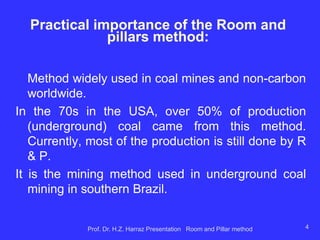 Practical importance of the Room and pillars method:

Method widely used in coal mines and non-carbon worldwide.

In the 70s in the USA, over 50% of production (underground) coal came from this method. Currently, most of the production is still done by R & P.

It is the mining method used in underground coal mining in southern Brazil.

Prof. Dr. H.Z. Harraz Presentation Room and Pillar method

4